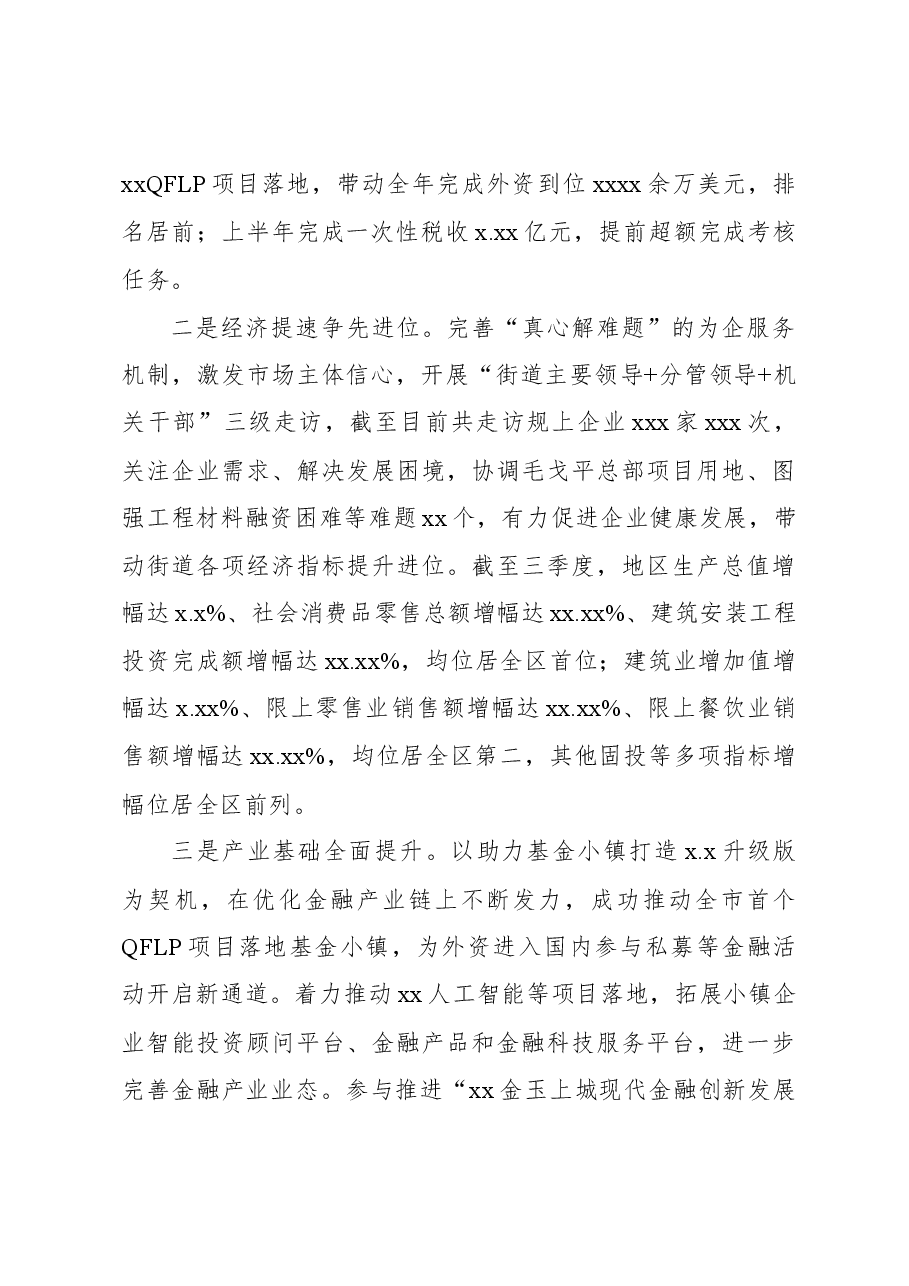 xxQFLP项目落地，带动全年完成外资到位xxxx余万美元，排名居前；上半年完成一次性税收x.xx亿元，提前超额完成考核任务。

二是经济提速争先进位。完善“真心解难题”的为企服务机制，激发市场主体信心，开展“街道主要领导+分管领导+机关干部”三级走访，截至目前共走访规上企业xxx家xxx次，关注企业需求、解决发展困境，协调毛戈平总部项目用地、图强工程材料融资困难等难题xx个，有力促进企业健康发展，带动街道各项经济指标提升进位。截至三季度，地区生产总值增幅达x.x%、社会消费品零售总额增幅达xx.xx%、建筑安装工程投资完成额增幅达xx.xx%，均位居全区首位；建筑业增加值增幅达x.xx%、限上零售业销售额增幅达xx.xx%、限上餐饮业销售额增幅达xx.xx%，均位居全区第二，其他固投等多项指标增幅位居全区前列。

三是产业基础全面提升。以助力基金小镇打造x.x升级版为契机，在优化金融产业链上不断发力，成功推动全市首个QFLP项目落地基金小镇，为外资进入国内参与私募等金融活动开启新通道。着力推动xx人工智能等项目落地，拓展小镇企业智能投资顾问平台、金融产品和金融科技服务平台，进一步完善金融产业业态。参与推进“xx金玉上城现代金融创新发展